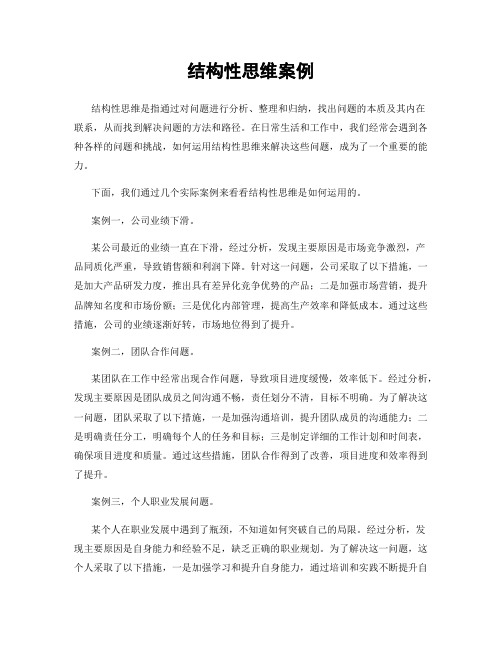 结构性思维案例

结构性思维是指通过对问题进行分析、整理和归纳，找出问题的本质及其内在联系，从而找到解决问题的方法和路径。在日常生活和工作中，我们经常会遇到各种各样的问题和挑战，如何运用结构性思维来解决这些问题，成为了一个重要的能力。

下面，我们通过几个实际案例来看看结构性思维是如何运用的。

案例一，公司业绩下滑。

某公司最近的业绩一直在下滑，经过分析，发现主要原因是市场竞争激烈，产品同质化严重，导致销售额和利润下降。针对这一问题，公司采取了以下措施，一是加大产品研发力度，推出具有差异化竞争优势的产品；二是加强市场营销，提升品牌知名度和市场份额；三是优化内部管理，提高生产效率和降低成本。通过这些措施，公司的业绩逐渐好转，市场地位得到了提升。

案例二，团队合作问题。

某团队在工作中经常出现合作问题，导致项目进度缓慢，效率低下。经过分析，发现主要原因是团队成员之间沟通不畅，责任划分不清，目标不明确。为了解决这一问题，团队采取了以下措施，一是加强沟通培训，提升团队成员的沟通能力；二是明确责任分工，明确每个人的任务和目标；三是制定详细的工作计划和时间表，确保项目进度和质量。通过这些措施，团队合作得到了改善，项目进度和效率得到了提升。

案例三，个人职业发展问题。

某个人在职业发展中遇到了瓶颈，不知道如何突破自己的局限。经过分析，发现主要原因是自身能力和经验不足，缺乏正确的职业规划。为了解决这一问题，这个人采取了以下措施，一是加强学习和提升自身能力，通过培训和实践不断提升自